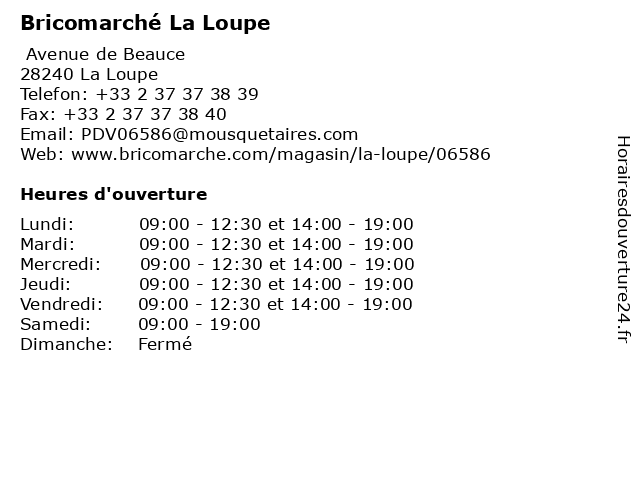 Bricomarché La Loupe

Avenue de Beauce
28240 La Loupe
Telefon: +33 2 37 37 38 39
Fax: +33 2 37 37 38 40
Email: PDV06586@mousquetaires.com
Web: www.bricomarche.com/magasin/la-loupe/06586

Heures d'ouverture

Lundi: 09:00 - 12:30 et 14:00 - 19:00
Mardi: 09:00 - 12:30 et 14:00 - 19:00
Mercredi: 09:00 - 12:30 et 14:00 - 19:00
Jeudi: 09:00 - 12:30 et 14:00 - 19:00
Vendredi: 09:00 - 12:30 et 14:00 - 19:00
Samedi: 09:00 - 19:00
Dimanche: Fermé

Horairesdouverture24.fr